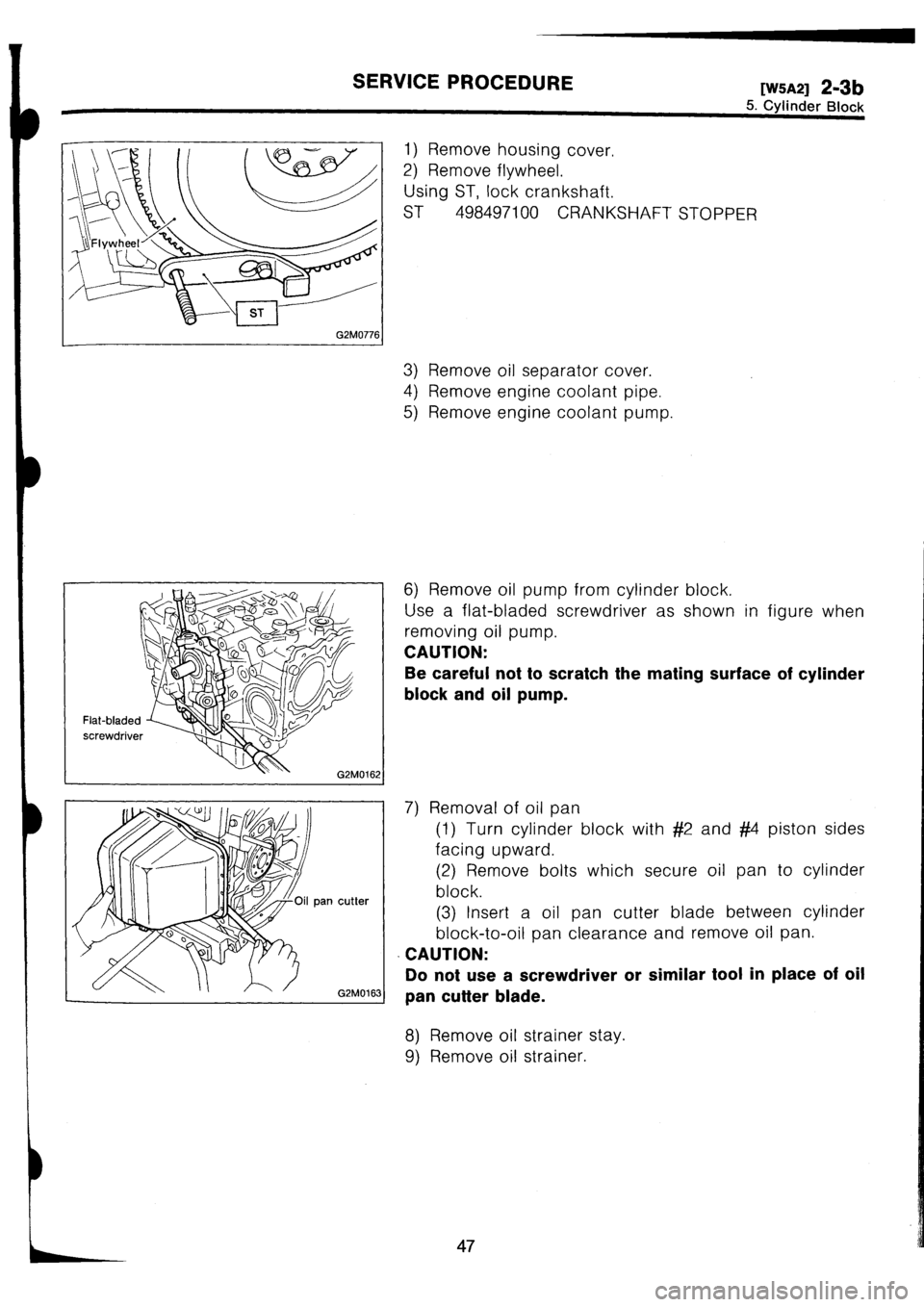 SERVICE PROCEDURE

[W5A2] 2-3b
5. Cylinder Block

Flywheel
ST
G2M0776

1) Remove housing cover.
2) Remove flywheel.
Using ST, lock crankshaft.
ST 498497100 CRANKSHAFT STOPPER

3) Remove oil separator cover.
4) Remove engine coolant pipe.
5) Remove engine coolant pump.

Flat-bladed screwdriver
G2M0162

6) Remove oil pump from cylinder block.
Use a flat-bladed screwdriver as shown in figure when removing oil pump.
CAUTION:
Be careful not to scratch the mating surface of cylinder block and oil pump.

Oil pan cutter
G2M0163

7) Removal of oil pan
(1) Turn cylinder block with #2 and #4 piston sides facing upward.
(2) Remove bolts which secure oil pan to cylinder block.
(3) Insert a oil pan cutter blade between cylinder block-to-oil pan clearance and remove oil pan.
CAUTION:
Do not use a screwdriver or similar tool in place of oil pan cutter blade.

8) Remove oil strainer stay.
9) Remove oil strainer.

47

carmanualsonline.info